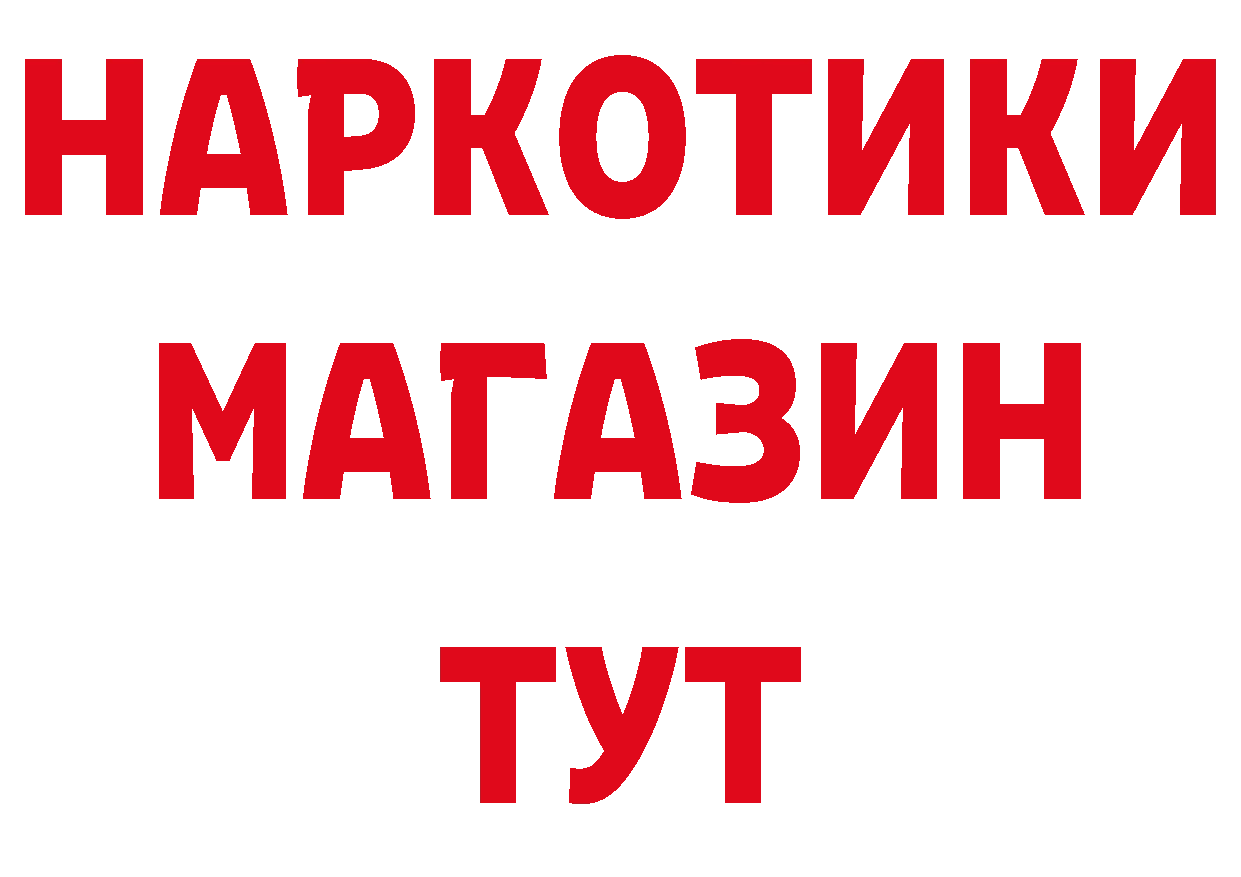 НАРКОТИКИ
МАГАЗИН
ТУТ